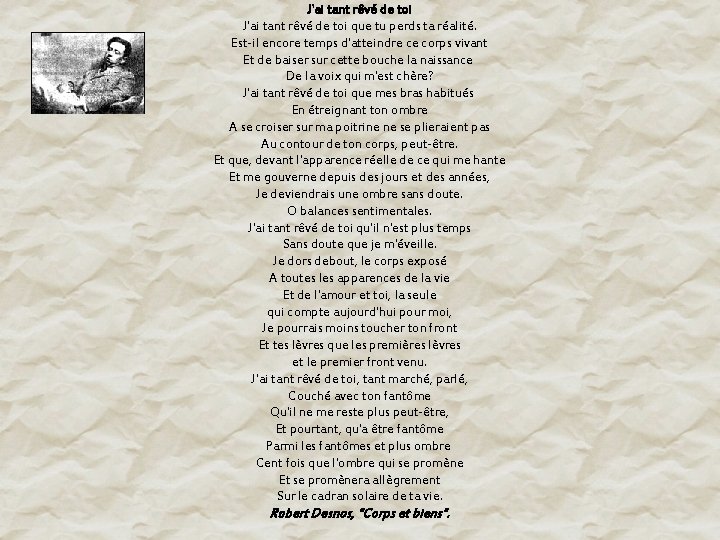 J'ai tant rêvé de toi
J'ai tant rêvé de toi que tu perds ta réalité.
Est-il encore temps d'atteindre ce corps vivant
Et de baiser sur cette bouche la naissance
De la voix qui m'est chère?
J'ai tant rêvé de toi que mes bras habitués
En étreignant ton ombre
A se croiser sur ma poitrine ne se plieraient pas
Au contour de ton corps, peut-être.
Et que, devant l'apparence réelle de ce qui me hante
Et me gouverne depuis des jours et des années,
Je deviendrais une ombre sans doute.
O balances sentimentales.
J'ai tant rêvé de toi qu'il n'est plus temps
Sans doute que je m'éveille.
Je dors debout, le corps exposé
A toutes les apparences de la vie
Et de l'amour et toi, la seule
qui compte aujourd'hui pour moi,
Je pourrais moins toucher ton front
Et tes lèvres que les premières lèvres
et le premier front venu.
J'ai tant rêvé de toi, tant marché, parlé,
Couché avec ton fantôme
Qu'il ne me reste plus peut-être,
Et pourtant, qu'a être fantôme
Parmi les fantômes et plus ombre
Cent fois que l'ombre qui se promène
Et se promènera allègrement
Sur le cadran solaire de ta vie.
Robert Desnos, "Corps et biens".